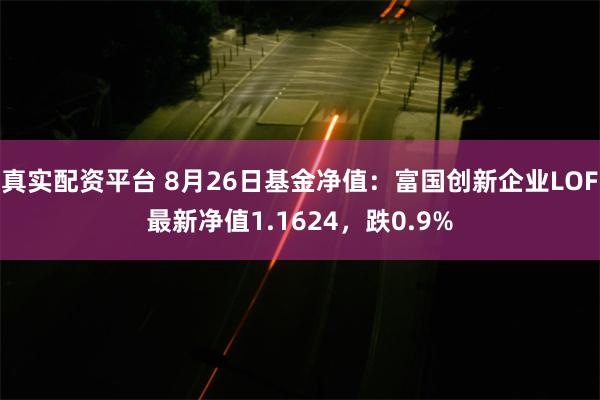 真实配资平台 8月26日基金净值：富国创新企业LOF最新净值1.1624，跌0.9%